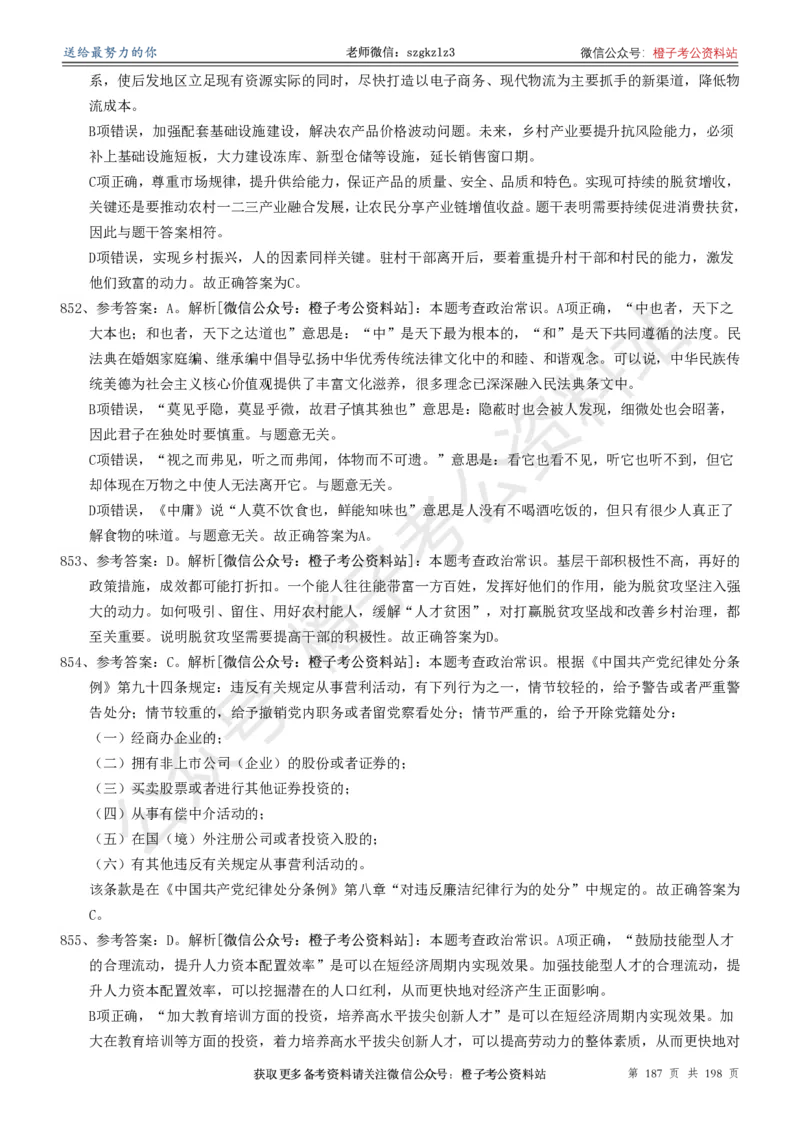 送给最努力的你　　老师微信：szgkzlz3　　微信公众号：橙子考公资料站

系，使后发地区立足现有资源实际的同时，尽快打造以电子商务、现代物流为主要抓手的新渠道，降低物流成本。

B项错误，加强配套基础设施建设，解决农产品价格波动问题。未来，乡村产业要提升抗风险能力，必须补上基础设施短板，大力建设冻库、新型仓储等设施，延长销售窗口期。

C项正确，尊重市场规律，提升供给能力，保证产品的质量、安全、品质和特色。实现可持续的脱贫增收，关键还是要推动农村一二三产业融合发展，让农民分享产业链增值收益。题干表明需要持续促进消费扶贫，因此与题干答案相符。

D项错误，实现乡村振兴，人的因素同样关键。驻村干部离开后，要着重提升村干部和村民的能力，激发他们致富的动力。故正确答案为C。

852、参考答案：A。解析[微信公众号：橙子考公资料站]：本题考查政治常识。A项正确，“中也者，天下之大本也；和也者，天下之达道也”意思是：“中”是天下最为根本的，“和”是天下共同遵循的法度。民法典在婚姻家庭编、继承编中倡导弘扬中华优秀传统法律文化中的和睦、和谐观念。可以说，中华民族传统美德为社会主义核心价值观提供了丰富文化滋养，很多理念已深深融入民法典条文中。

B项错误，“莫见乎隐，莫显乎微，故君子慎其独也”意思是：隐蔽时也会被人发现，细微处也会昭著，因此君子在独处时要慎重。与题意无关。

C项错误，“视之而弗见，听之而弗闻，体物而不可遗。”意思是：看它也看不见，听它也听不到，但它却体现在万物之中使人无法离开它。与题意无关。

D项错误，《中庸》说“人莫不饮食也，鲜能知味也”意思是人没有不喝酒吃饭的，但只有很少人真正了解食物的味道。与题意无关。故正确答案为A。

853、参考答案：D。解析[微信公众号：橙子考公资料站]：本题考查政治常识。基层干部积极性不高，再好的政策措施，成效都可能打折扣。一个能人往往能带富一方百姓，发挥好他们的作用，能为脱贫攻坚注入强大的动力。如何吸引、留住、用好农村能人，缓解“人才贫困”，对打赢脱贫攻坚战和改善乡村治理，都至关重要。说明脱贫攻坚需要提高干部的积极性。故正确答案为D。

854、参考答案：C。解析[微信公众号：橙子考公资料站]：本题考查政治常识。根据《中国共产党纪律处分条例》第九十四条规定：违反有关规定从事营利活动，有下列行为之一，情节较轻的，给予警告或者严重警告处分；情节较重的，给予撤销党内职务或者留党察看处分；情节严重的，给予开除党籍处分：

（一）经商办企业的；

（二）拥有非上市公司（企业）的股份或者证券的；

（三）买卖股票或者进行其他证券投资的；

（四）从事有偿中介活动的；

（五）在国（境）外注册公司或者投资入股的；

（六）有其他违反有关规定从事营利活动的。

该条款是在《中国共产党纪律处分条例》第八章“对违反廉洁纪律行为的处分”中规定的。故正确答案为C。

855、参考答案：D。解析[微信公众号：橙子考公资料站]：本题考查政治常识。A项正确，“鼓励技能型人才的合理流动，提升人力资本配置效率”是可以在短经济周期内实现效果。加强技能型人才的合理流动，提升人力资本配置效率，可以挖掘潜在的人口红利，从而更快地对经济产生正面影响。

B项正确，“加大教育培训方面的投资，培养高水平拔尖创新人才”是可以在短经济周期内实现效果。加大在教育培训等方面的投资，着力培养高水平拔尖创新人才，可以提高劳动力的整体素质，从而更快地对

获取更多备考资料请关注微信公众号：橙子考公资料站　　第 187 页 共 198 页